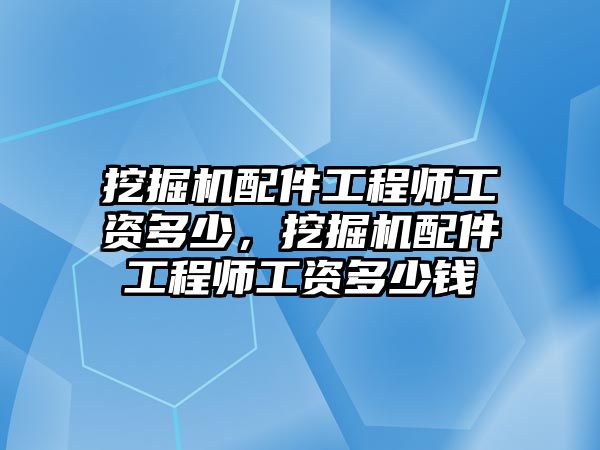 挖掘机配件工程师工资多少，挖掘机配件工程师工资多少钱